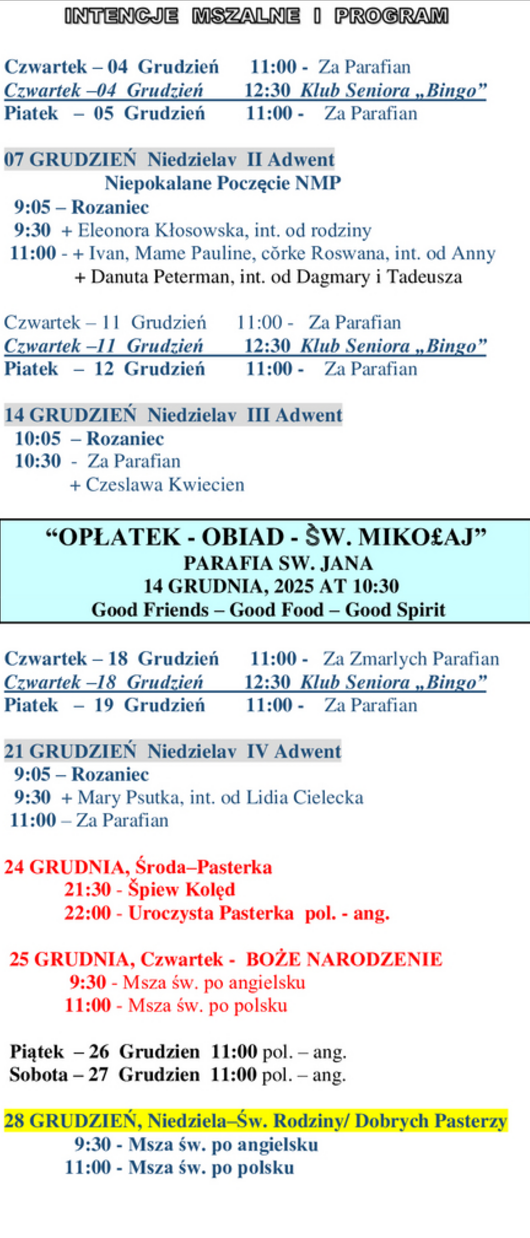 INTENCJE MSZALNE I PROGRAM

Czwartek – 04 Grudzień 11:00 - Za Parafian
Czwartek –04 Grudzień 12:30 Klub Seniora „Bingo”
Piatek – 05 Grudzień 11:00 - Za Parafian

07 GRUDZIEŃ Niedzielav II Adwent
Niepokalane Poczęcie NMP
9:05 – Rozaniec
9:30 + Eleonora Kłosowska, int. od rodziny
11:00 - + Ivan, Mame Pauline, cŏrke Roswana, int. od Anny
+ Danuta Peterman, int. od Dagmary i Tadeusza

Czwartek – 11 Grudzień 11:00 - Za Parafian
Czwartek –11 Grudzień 12:30 Klub Seniora „Bingo”
Piatek – 12 Grudzień 11:00 - Za Parafian

14 GRUDZIEŃ Niedzielav III Adwent
10:05 – Rozaniec
10:30 - Za Parafian
+ Czeslawa Kwiecien

“OPŁATEK - OBIAD - ŠW. MIKO£AJ”
PARAFIA SW. JANA
14 GRUDNIA, 2025 AT 10:30
Good Friends – Good Food – Good Spirit

Czwartek – 18 Grudzień 11:00 - Za Zmarlych Parafian
Czwartek –18 Grudzień 12:30 Klub Seniora „Bingo”
Piatek – 19 Grudzień 11:00 - Za Parafian

21 GRUDZIEŃ Niedzielav IV Adwent
9:05 – Rozaniec
9:30 + Mary Psutka, int. od Lidia Cielecka
11:00 – Za Parafian

24 GRUDNIA, Środa–Pasterka
21:30 - Špiew Kolęd
22:00 - Uroczysta Pasterka pol. - ang.

25 GRUDNIA, Czwartek - BOŻE NARODZENIE
9:30 - Msza św. po angielsku
11:00 - Msza św. po polsku

Piątek – 26 Grudzien 11:00 pol. – ang.
Sobota – 27 Grudzien 11:00 pol. – ang.

28 GRUDZIEŃ, Niedziela–Św. Rodziny/ Dobrych Pasterzy
9:30 - Msza św. po angielsku
11:00 - Msza św. po polsku